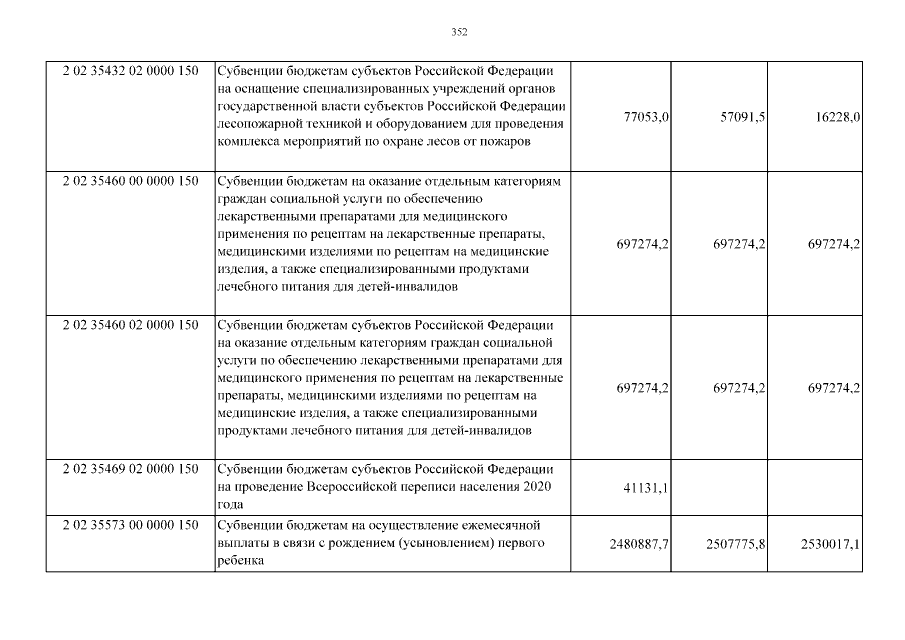 352

| 2 02 35432 02 0000 150 | Субвенции бюджетам субъектов Российской Федерации на оснащение специализированных учреждений органов государственной власти субъектов Российской Федерации лесопожарной техникой и оборудованием для проведения комплекса мероприятий по охране лесов от пожаров | 77053,0 | 57091,5 | 16228,0 |
|---|---|---|---|---|
| 2 02 35460 00 0000 150 | Субвенции бюджетам на оказание отдельным категориям граждан социальной услуги по обеспечению лекарственными препаратами для медицинского применения по рецептам на лекарственные препараты, медицинскими изделиями по рецептам на медицинские изделия, а также специализированными продуктами лечебного питания для детей-инвалидов | 697274,2 | 697274,2 | 697274,2 |
| 2 02 35460 02 0000 150 | Субвенции бюджетам субъектов Российской Федерации на оказание отдельным категориям граждан социальной услуги по обеспечению лекарственными препаратами для медицинского применения по рецептам на лекарственные препараты, медицинскими изделиями по рецептам на медицинские изделия, а также специализированными продуктами лечебного питания для детей-инвалидов | 697274,2 | 697274,2 | 697274,2 |
| 2 02 35469 02 0000 150 | Субвенции бюджетам субъектов Российской Федерации на проведение Всероссийской переписи населения 2020 года | 41131,1 | | |
| 2 02 35573 00 0000 150 | Субвенции бюджетам на осуществление ежемесячной выплаты в связи с рождением (усыновлением) первого ребенка | 2480887,7 | 2507775,8 | 2530017,1 |